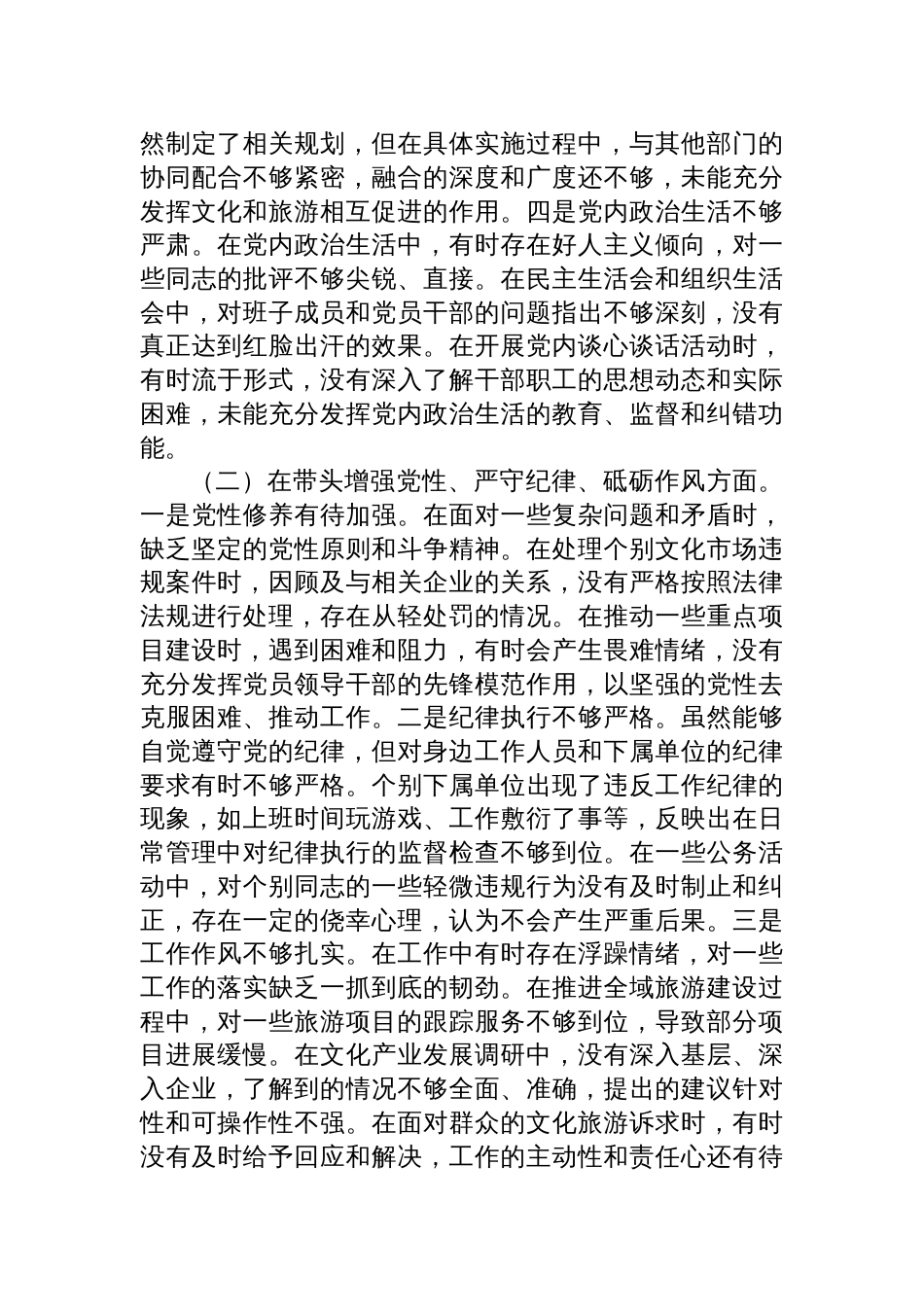 然制定了相关规划，但在具体实施过程中，与其他部门的协同配合不够紧密，融合的深度和广度还不够，未能充分发挥文化和旅游相互促进的作用。四是党内政治生活不够严肃。在党内政治生活中，有时存在好人主义倾向，对一些同志的批评不够尖锐、直接。在民主生活会和组织生活会中，对班子成员和党员干部的问题指出不够深刻，没有真正达到红脸出汗的效果。在开展党内谈心谈话活动时，有时流于形式，没有深入了解干部职工的思想动态和实际困难，未能充分发挥党内政治生活的教育、监督和纠错功能。

（二）在带头增强党性、严守纪律、砥砺作风方面。一是党性修养有待加强。在面对一些复杂问题和矛盾时，缺乏坚定的党性原则和斗争精神。在处理个别文化市场违规案件时，因顾及与相关企业的关系，没有严格按照法律法规进行处理，存在从轻处罚的情况。在推动一些重点项目建设时，遇到困难和阻力，有时会产生畏难情绪，没有充分发挥党员领导干部的先锋模范作用，以坚强的党性去克服困难、推动工作。二是纪律执行不够严格。虽然能够自觉遵守党的纪律，但对身边工作人员和下属单位的纪律要求有时不够严格。个别下属单位出现了违反工作纪律的现象，如上班时间玩游戏、工作敷衍了事等，反映出在日常管理中对纪律执行的监督检查不够到位。在一些公务活动中，对个别同志的一些轻微违规行为没有及时制止和纠正，存在一定的侥幸心理，认为不会产生严重后果。三是工作作风不够扎实。在工作中有时存在浮躁情绪，对一些工作的落实缺乏一抓到底的韧劲。在推进全域旅游建设过程中，对一些旅游项目的跟踪服务不够到位，导致部分项目进展缓慢。在文化产业发展调研中，没有深入基层、深入企业，了解到的情况不够全面、准确，提出的建议针对性和可操作性不强。在面对群众的文化旅游诉求时，有时没有及时给予回应和解决，工作的主动性和责任心还有待